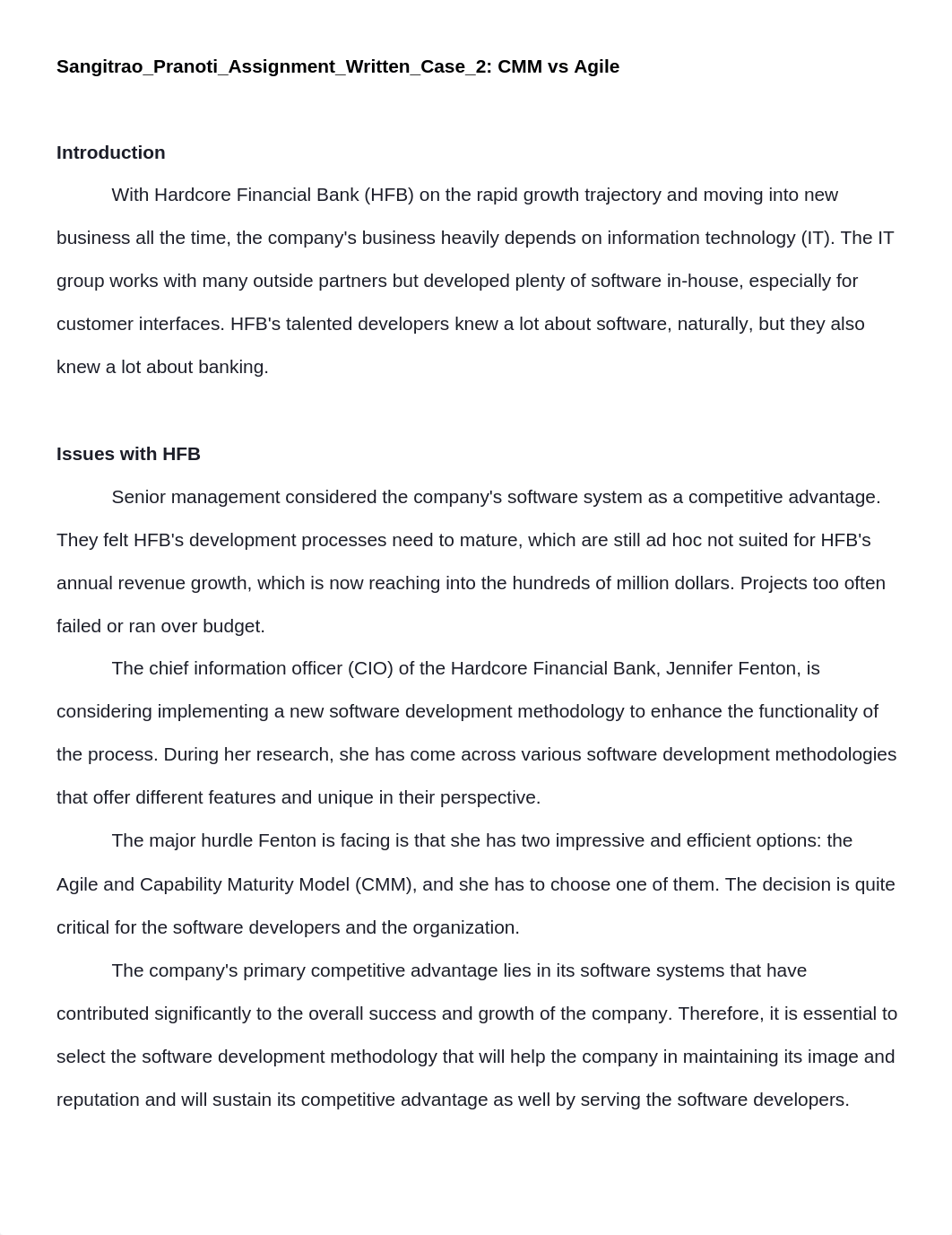 Sangitrao_Pranoti_Assignment_Written_Case_2: CMM vs Agile

Introduction

With Hardcore Financial Bank (HFB) on the rapid growth trajectory and moving into new business all the time, the company's business heavily depends on information technology (IT). The IT group works with many outside partners but developed plenty of software in-house, especially for customer interfaces. HFB's talented developers knew a lot about software, naturally, but they also knew a lot about banking.

Issues with HFB

Senior management considered the company's software system as a competitive advantage. They felt HFB's development processes need to mature, which are still ad hoc not suited for HFB's annual revenue growth, which is now reaching into the hundreds of million dollars. Projects too often failed or ran over budget.

The chief information officer (CIO) of the Hardcore Financial Bank, Jennifer Fenton, is considering implementing a new software development methodology to enhance the functionality of the process. During her research, she has come across various software development methodologies that offer different features and unique in their perspective.

The major hurdle Fenton is facing is that she has two impressive and efficient options: the Agile and Capability Maturity Model (CMM), and she has to choose one of them. The decision is quite critical for the software developers and the organization.

The company's primary competitive advantage lies in its software systems that have contributed significantly to the overall success and growth of the company. Therefore, it is essential to select the software development methodology that will help the company in maintaining its image and reputation and will sustain its competitive advantage as well by serving the software developers.